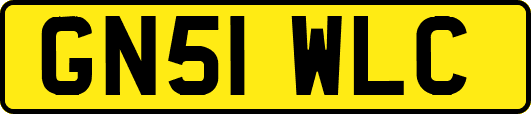 GN51 WLC